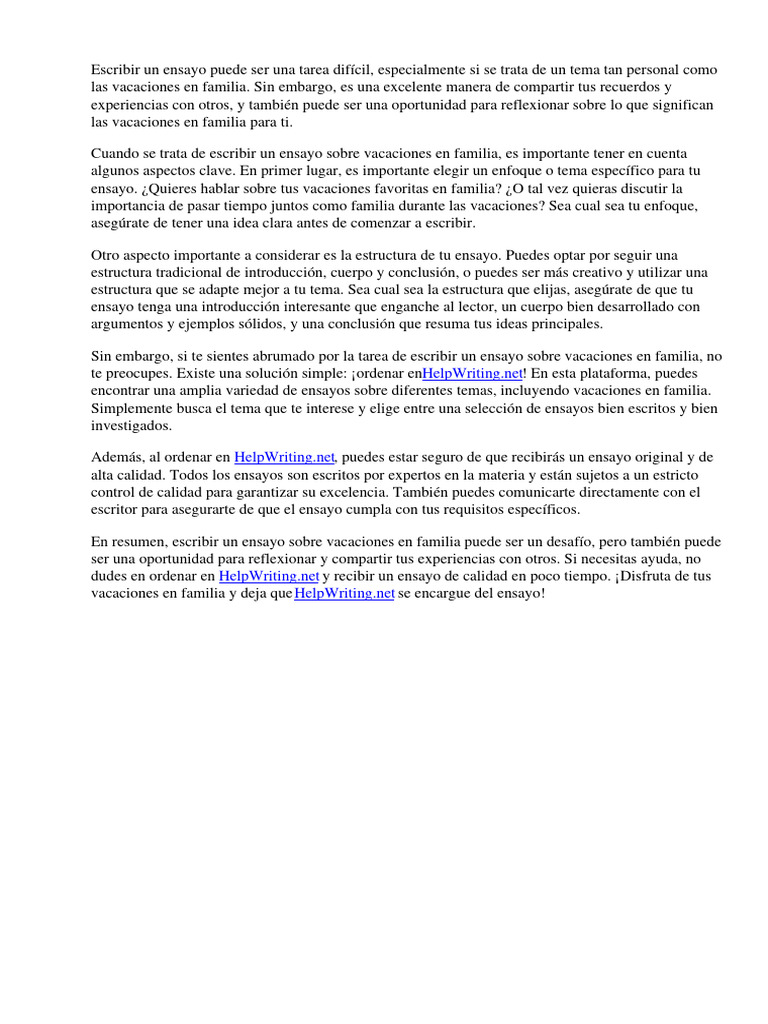 Escribir un ensayo puede ser una tarea difícil, especialmente si se trata de un tema tan personal como las vacaciones en familia. Sin embargo, es una excelente manera de compartir tus recuerdos y experiencias con otros, y también puede ser una oportunidad para reflexionar sobre lo que significan las vacaciones en familia para ti.

Cuando se trata de escribir un ensayo sobre vacaciones en familia, es importante tener en cuenta algunos aspectos clave. En primer lugar, es importante elegir un enfoque o tema específico para tu ensayo. ¿Quieres hablar sobre tus vacaciones favoritas en familia? ¿O tal vez quieras discutir la importancia de pasar tiempo juntos como familia durante las vacaciones? Sea cual sea tu enfoque, asegúrate de tener una idea clara antes de comenzar a escribir.

Otro aspecto importante a considerar es la estructura de tu ensayo. Puedes optar por seguir una estructura tradicional de introducción, cuerpo y conclusión, o puedes ser más creativo y utilizar una estructura que se adapte mejor a tu tema. Sea cual sea la estructura que elijas, asegúrate de que tu ensayo tenga una introducción interesante que enganche al lector, un cuerpo bien desarrollado con argumentos y ejemplos sólidos, y una conclusión que resuma tus ideas principales.

Sin embargo, si te sientes abrumado por la tarea de escribir un ensayo sobre vacaciones en familia, no te preocupes. Existe una solución simple: ¡ordenar enHelpWriting.net! En esta plataforma, puedes encontrar una amplia variedad de ensayos sobre diferentes temas, incluyendo vacaciones en familia. Simplemente busca el tema que te interese y elige entre una selección de ensayos bien escritos y bien investigados.

Además, al ordenar en HelpWriting.net, puedes estar seguro de que recibirás un ensayo original y de alta calidad. Todos los ensayos son escritos por expertos en la materia y están sujetos a un estricto control de calidad para garantizar su excelencia. También puedes comunicarte directamente con el escritor para asegurarte de que el ensayo cumpla con tus requisitos específicos.

En resumen, escribir un ensayo sobre vacaciones en familia puede ser un desafío, pero también puede ser una oportunidad para reflexionar y compartir tus experiencias con otros. Si necesitas ayuda, no dudes en ordenar en HelpWriting.net y recibir un ensayo de calidad en poco tiempo. ¡Disfruta de tus vacaciones en familia y deja queHelpWriting.net se encargue del ensayo!